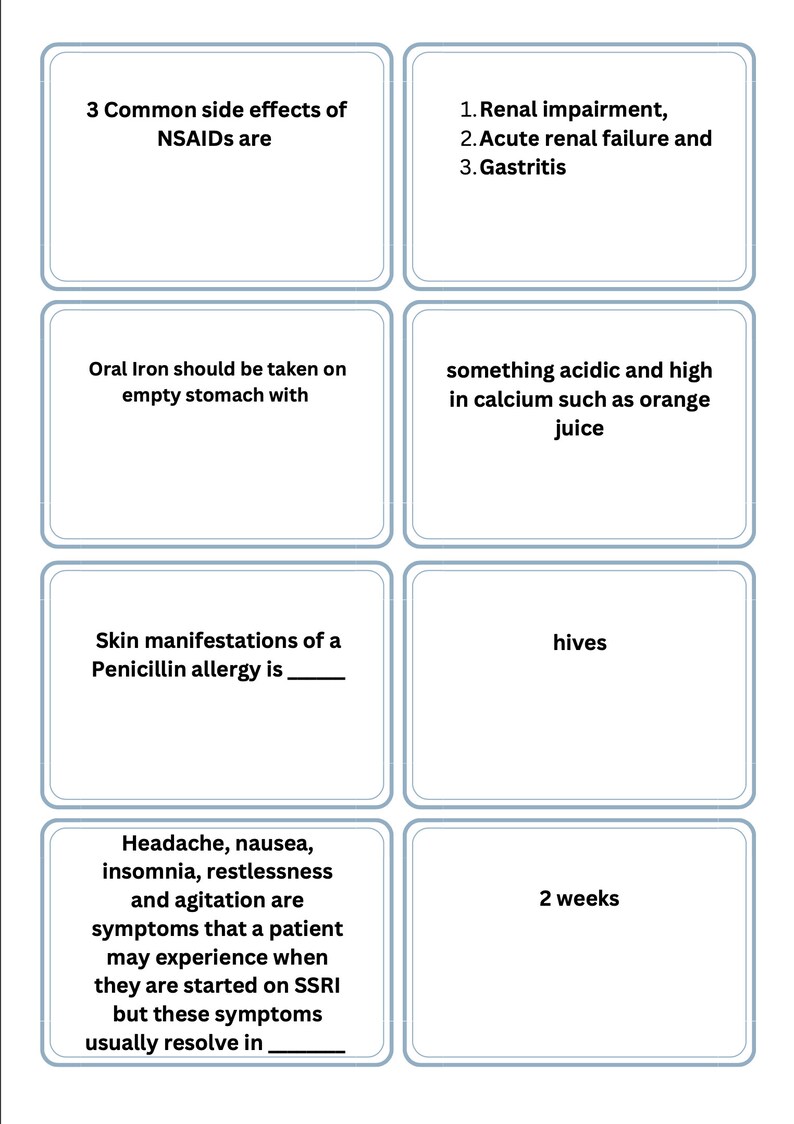 3 Common side effects of NSAIDs are

1. Renal impairment,
2. Acute renal failure and
3. Gastritis

Oral Iron should be taken on empty stomach with

something acidic and high in calcium such as orange juice

Skin manifestations of a Penicillin allergy is _____

hives

Headache, nausea, insomnia, restlessness and agitation are symptoms that a patient may experience when they are started on SSRI but these symptoms usually resolve in _______

2 weeks